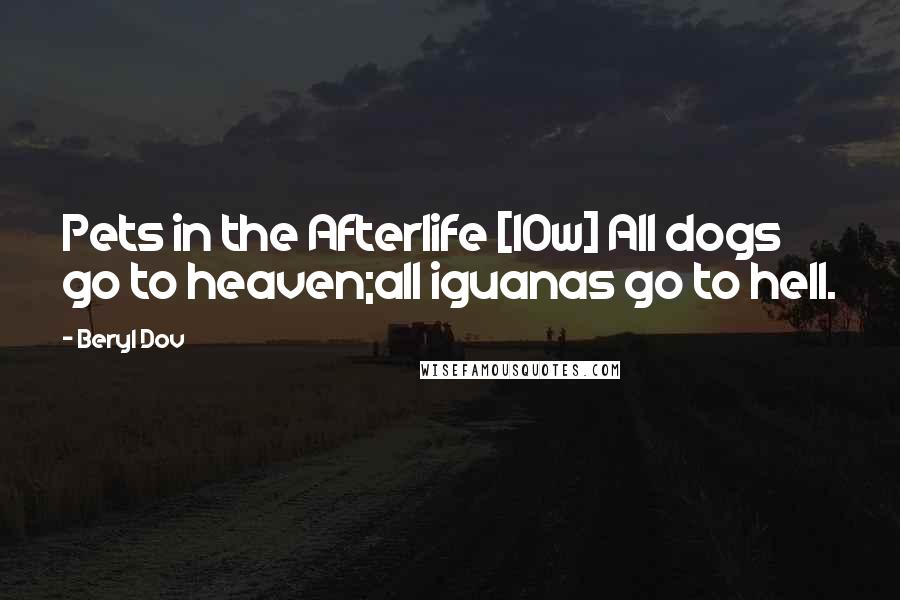 Pets in the Afterlife [10w] All dogs go to heaven;all iguanas go to hell.

- Beryl Dov

WISEFAMOUSQUOTES.COM